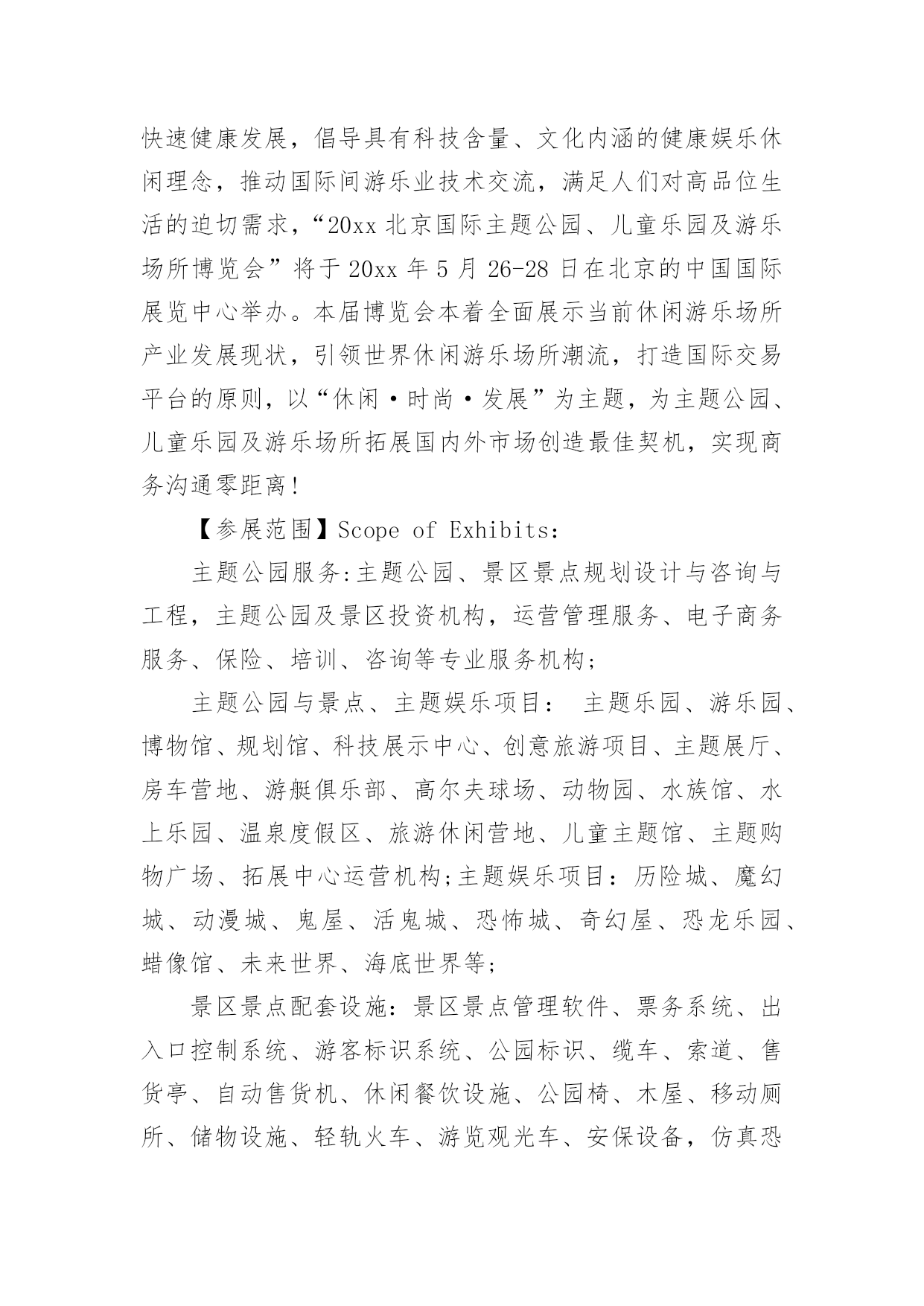 快速健康发展，倡导具有科技含量、文化内涵的健康娱乐休闲理念，推动国际间游乐业技术交流，满足人们对高品位生活的迫切需求，“20xx 北京国际主题公园、儿童乐园及游乐场所博览会”将于 20xx 年 5 月 26-28 日在北京的中国国际展览中心举办。本届博览会本着全面展示当前休闲游乐场所产业发展现状，引领世界休闲游乐场所潮流，打造国际交易平台的原则，以“休闲·时尚·发展”为主题，为主题公园、儿童乐园及游乐场所拓展国内外市场创造最佳契机，实现商务沟通零距离！

【参展范围】Scope of Exhibits：

主题公园服务:主题公园、景区景点规划设计与咨询与工程，主题公园及景区投资机构，运营管理服务、电子商务服务、保险、培训、咨询等专业服务机构；

主题公园与景点、主题娱乐项目： 主题乐园、游乐园、博物馆、规划馆、科技展示中心、创意旅游项目、主题展厅、房车营地、游艇俱乐部、高尔夫球场、动物园、水族馆、水上乐园、温泉度假区、旅游休闲营地、儿童主题馆、主题购物广场、拓展中心运营机构;主题娱乐项目：历险城、魔幻城、动漫城、鬼屋、活鬼城、恐怖城、奇幻屋、恐龙乐园、蜡像馆、未来世界、海底世界等；

景区景点配套设施：景区景点管理软件、票务系统、出入口控制系统、游客标识系统、公园标识、缆车、索道、售货亭、自动售货机、休闲餐饮设施、公园椅、木屋、移动厕所、储物设施、轻轨火车、游览观光车、安保设备，仿真恐